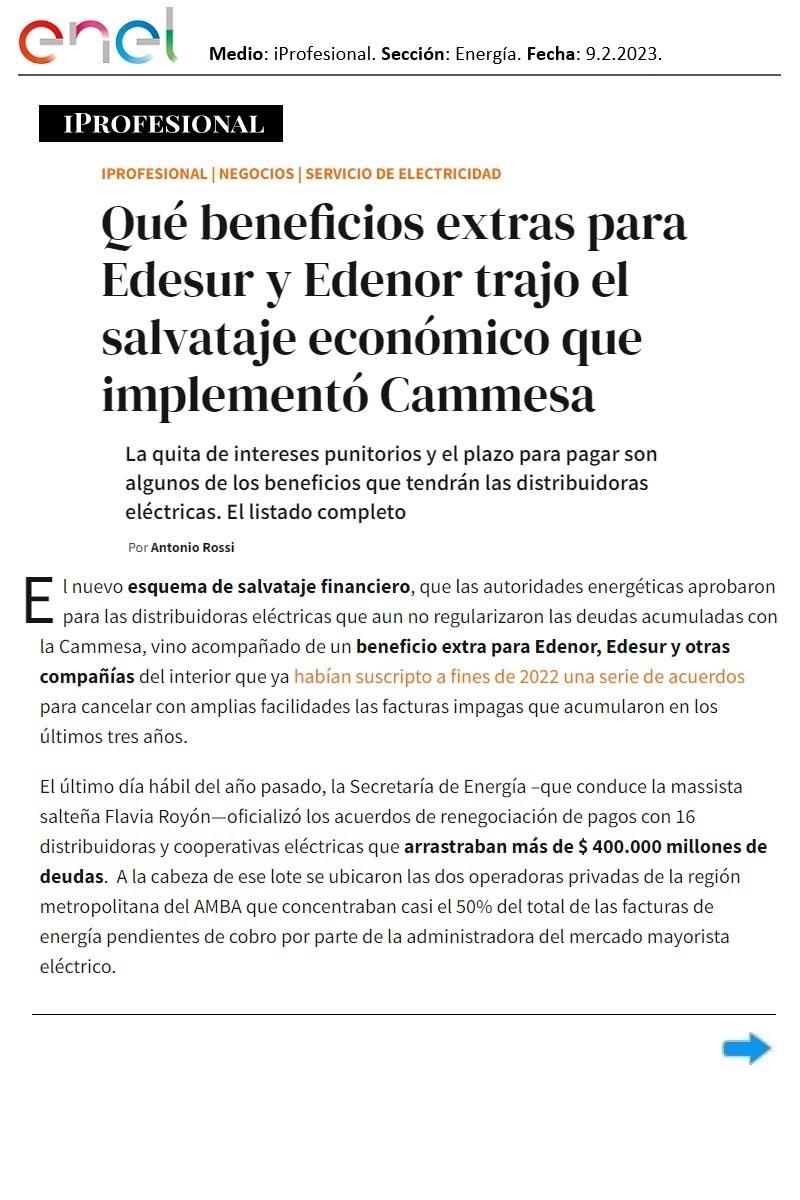 enel

Medio: iProfesional. Sección: Energía. Fecha: 9.2.2023.

IPROFESIONAL

IPROFESIONAL | NEGOCIOS | SERVICIO DE ELECTRICIDAD

Qué beneficios extras para Edesur y Edenor trajo el salvataje económico que implementó Cammesa

La quita de intereses punitorios y el plazo para pagar son algunos de los beneficios que tendrán las distribuidoras eléctricas. El listado completo

Por Antonio Rossi

El nuevo esquema de salvataje financiero, que las autoridades energéticas aprobaron para las distribuidoras eléctricas que aun no regularizaron las deudas acumuladas con la Cammesa, vino acompañado de un beneficio extra para Edenor, Edesur y otras compañías del interior que ya habían suscripto a fines de 2022 una serie de acuerdos para cancelar con amplias facilidades las facturas impagas que acumularon en los últimos tres años.

El último día hábil del año pasado, la Secretaría de Energía –que conduce la massista salteña Flavia Royón—oficializó los acuerdos de renegociación de pagos con 16 distribuidoras y cooperativas eléctricas que arrastraban más de $ 400.000 millones de deudas. A la cabeza de ese lote se ubicaron las dos operadoras privadas de la región metropolitana del AMBA que concentraban casi el 50% del total de las facturas de energía pendientes de cobro por parte de la administradora del mercado mayorista eléctrico.